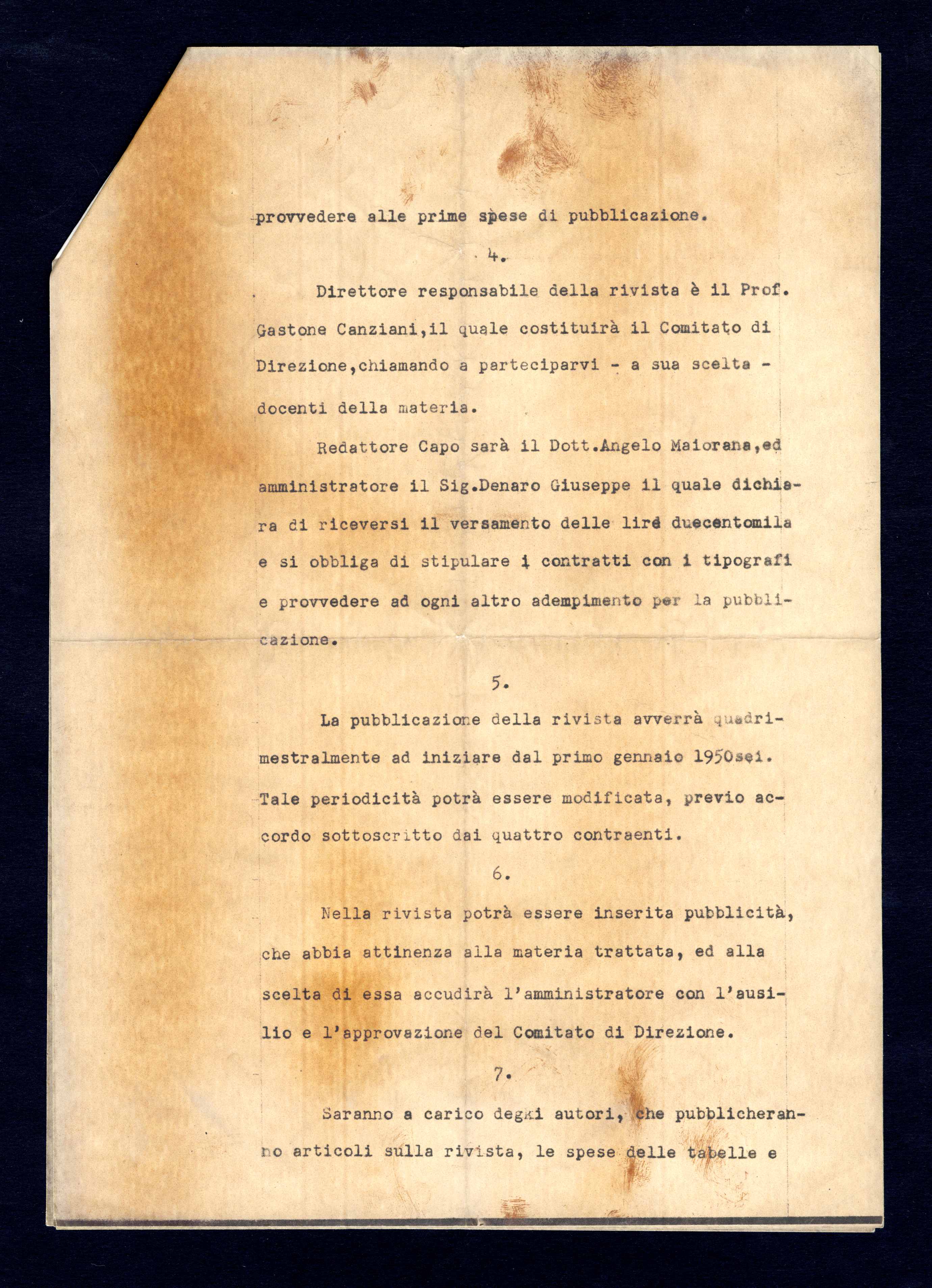 provvedere alle prime spese di pubblicazione.

4.

Direttore responsabile della rivista è il Prof. Gastone Canziani,il quale costituirà il Comitato di Direzione,chiamando a parteciparvi - a sua scelta - docenti della materia.

Redattore Capo sarà il Dott.Angelo Maiorana,ed amministratore il Sig.Denaro Giuseppe il quale dichiara di riceversi il versamento delle lire duecentomila e si obbliga di stipulare i contratti con i tipografi e provvedere ad ogni altro adempimento per la pubblicazione.

5.

La pubblicazione della rivista avverrà quadrimestralmente ad iniziare dal primo gennaio 1950sei. Tale periodicità potrà essere modificata, previo accordo sottoscritto dai quattro contraenti.

6.

Nella rivista potrà essere inserita pubblicità, che abbia attinenza alla materia trattata, ed alla scelta di essa accudirà l'amministratore con l'ausilio e l'approvazione del Comitato di Direzione.

7.

Saranno a carico degki autori, che pubblicheranno articoli sulla rivista, le spese delle tabelle e